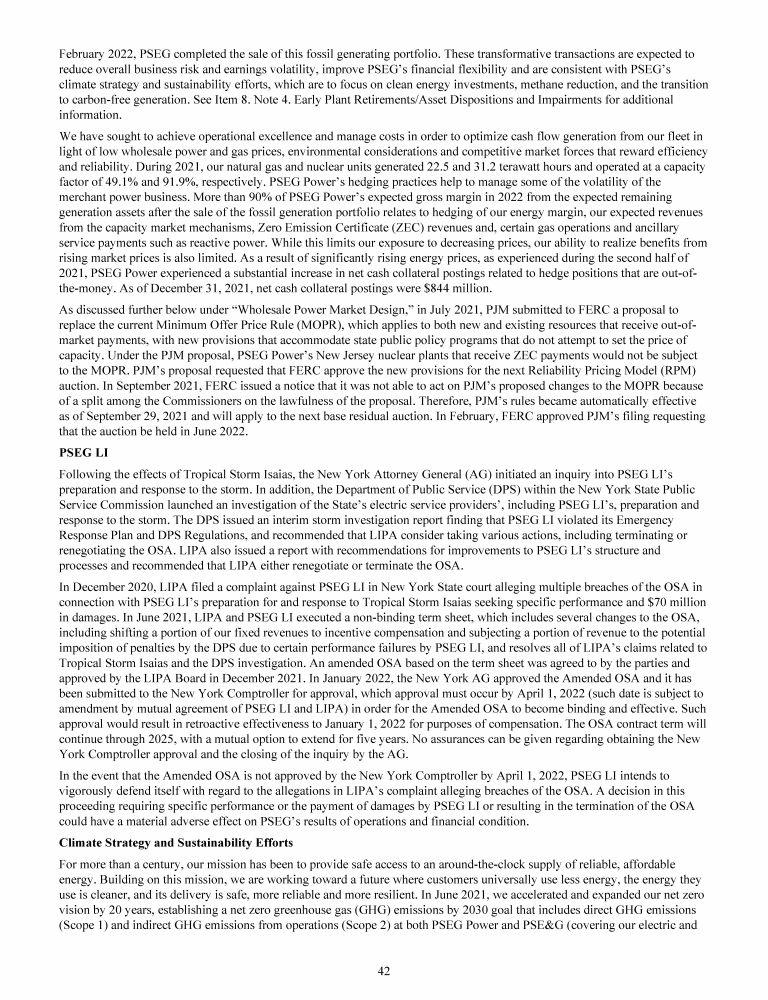 February 2022, PSEG completed the sale of this fossil generating portfolio. These transformative transactions are expected to reduce overall business risk and earnings volatility, improve PSEG's financial flexibility and are consistent with PSEG's climate strategy and sustainability efforts, which are to focus on clean energy investments, methane reduction, and the transition to carbon-free generation. See Item 8. Note 4. Early Plant Retirements/Asset Dispositions and Impairments for additional information.

We have sought to achieve operational excellence and manage costs in order to optimize cash flow generation from our fleet in light of low wholesale power and gas prices, environmental considerations and competitive market forces that reward efficiency and reliability. During 2021, our natural gas and nuclear units generated 22.5 and 31.2 terawatt hours and operated at a capacity factor of 49.1% and 91.9%, respectively. PSEG Power's hedging practices help to manage some of the volatility of the merchant power business. More than 90% of PSEG Power's expected gross margin in 2022 from the expected remaining generation assets after the sale of the fossil generation portfolio relates to hedging of our energy margin, our expected revenues from the capacity market mechanisms, Zero Emission Certificate (ZEC) revenues and, certain gas operations and ancillary service payments such as reactive power. While this limits our exposure to decreasing prices, our ability to realize benefits from rising market prices is also limited. As a result of significantly rising energy prices, as experienced during the second half of 2021, PSEG Power experienced a substantial increase in net cash collateral postings related to hedge positions that are out-of-the-money. As of December 31, 2021, net cash collateral postings were $844 million.

As discussed further below under "Wholesale Power Market Design," in July 2021, PJM submitted to FERC a proposal to replace the current Minimum Offer Price Rule (MOPR), which applies to both new and existing resources that receive out-of-market payments, with new provisions that accommodate state public policy programs that do not attempt to set the price of capacity. Under the PJM proposal, PSEG Power's New Jersey nuclear plants that receive ZEC payments would not be subject to the MOPR. PJM's proposal requested that FERC approve the new provisions for the next Reliability Pricing Model (RPM) auction. In September 2021, FERC issued a notice that it was not able to act on PJM's proposed changes to the MOPR because of a split among the Commissioners on the lawfulness of the proposal. Therefore, PJM's rules became automatically effective as of September 29, 2021 and will apply to the next base residual auction. In February, FERC approved PJM's filing requesting that the auction be held in June 2022.

PSEG LI

Following the effects of Tropical Storm Isaias, the New York Attorney General (AG) initiated an inquiry into PSEG LI's preparation and response to the storm. In addition, the Department of Public Service (DPS) within the New York State Public Service Commission launched an investigation of the State's electric service providers', including PSEG LI's, preparation and response to the storm. The DPS issued an interim storm investigation report finding that PSEG LI violated its Emergency Response Plan and DPS Regulations, and recommended that LIPA consider taking various actions, including terminating or renegotiating the OSA. LIPA also issued a report with recommendations for improvements to PSEG LI's structure and processes and recommended that LIPA either renegotiate or terminate the OSA.

In December 2020, LIPA filed a complaint against PSEG LI in New York State court alleging multiple breaches of the OSA in connection with PSEG LI's preparation for and response to Tropical Storm Isaias seeking specific performance and $70 million in damages. In June 2021, LIPA and PSEG LI executed a non-binding term sheet, which includes several changes to the OSA, including shifting a portion of our fixed revenues to incentive compensation and subjecting a portion of revenue to the potential imposition of penalties by the DPS due to certain performance failures by PSEG LI, and resolves all of LIPA's claims related to Tropical Storm Isaias and the DPS investigation. An amended OSA based on the term sheet was agreed to by the parties and approved by the LIPA Board in December 2021. In January 2022, the New York AG approved the Amended OSA and it has been submitted to the New York Comptroller for approval, which approval must occur by April 1, 2022 (such date is subject to amendment by mutual agreement of PSEG LI and LIPA) in order for the Amended OSA to become binding and effective. Such approval would result in retroactive effectiveness to January 1, 2022 for purposes of compensation. The OSA contract term will continue through 2025, with a mutual option to extend for five years. No assurances can be given regarding obtaining the New York Comptroller approval and the closing of the inquiry by the AG.

In the event that the Amended OSA is not approved by the New York Comptroller by April 1, 2022, PSEG LI intends to vigorously defend itself with regard to the allegations in LIPA's complaint alleging breaches of the OSA. A decision in this proceeding requiring specific performance or the payment of damages by PSEG LI or resulting in the termination of the OSA could have a material adverse effect on PSEG's results of operations and financial condition.

Climate Strategy and Sustainability Efforts

For more than a century, our mission has been to provide safe access to an around-the-clock supply of reliable, affordable energy. Building on this mission, we are working toward a future where customers universally use less energy, the energy they use is cleaner, and its delivery is safe, more reliable and more resilient. In June 2021, we accelerated and expanded our net zero vision by 20 years, establishing a net zero greenhouse gas (GHG) emissions by 2030 goal that includes direct GHG emissions (Scope 1) and indirect GHG emissions from operations (Scope 2) at both PSEG Power and PSE&G (covering our electric and

42